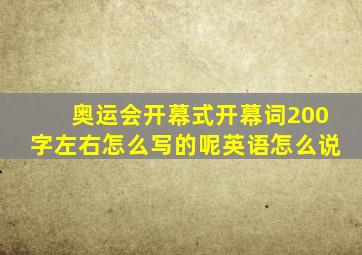 奥运会开幕式开幕词200字左右怎么写的呢英语怎么说